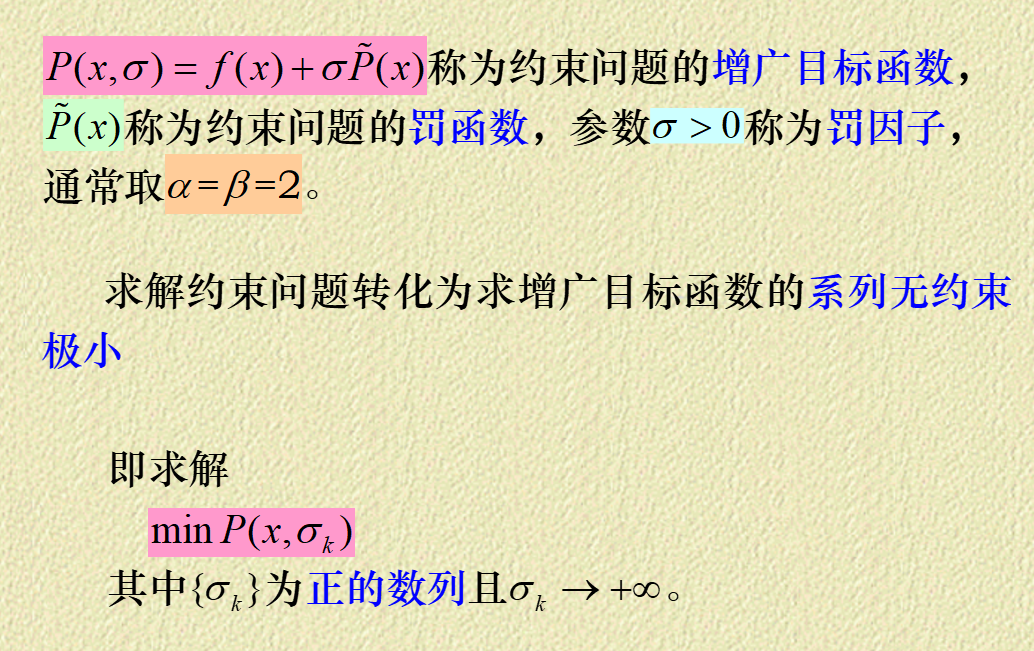 $P(x,\sigma)=f(x)+\sigma\tilde{P}(x)$称为约束问题的增广目标函数，$\tilde{P}(x)$称为约束问题的罚函数，参数$\sigma>0$称为罚因子，通常取$\alpha=\beta=2$。

求解约束问题转化为求增广目标函数的系列无约束极小

即求解

$\min P(x,\sigma_k)$

其中$\{\sigma_k\}$为正的数列且$\sigma_k\to+\infty$。